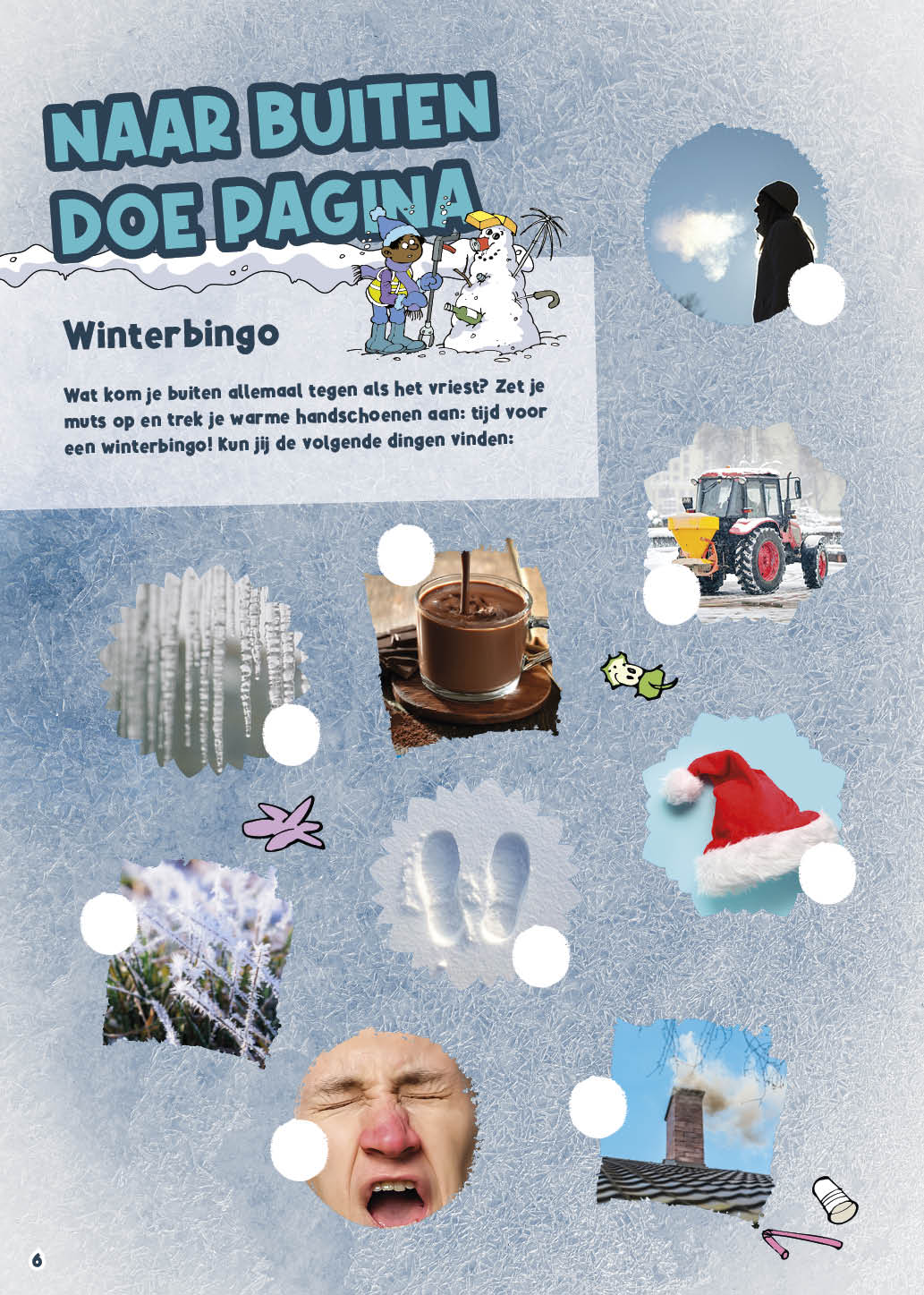 NAAR BUITEN DOE PAGINA

Winterbingo

Wat kom je buiten allemaal tegen als het vriest? Zet je muts op en trek je warme handschoenen aan: tijd voor een winterbingo! Kun jij de volgende dingen vinden:

6